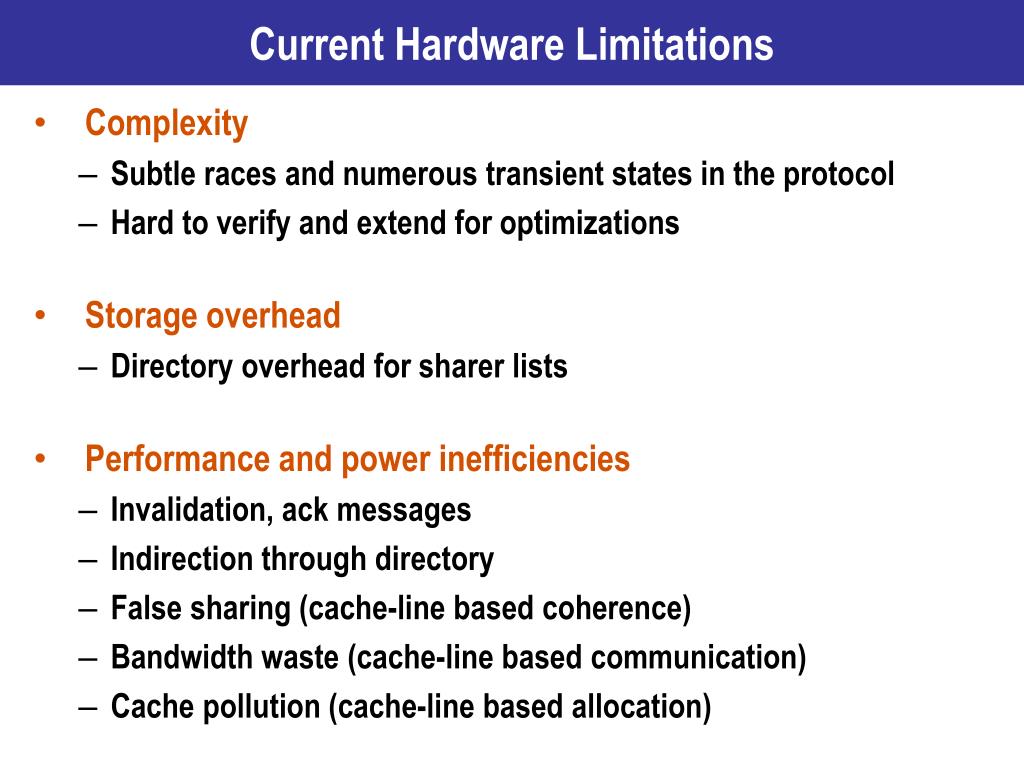 Current Hardware Limitations

• Complexity
– Subtle races and numerous transient states in the protocol
– Hard to verify and extend for optimizations

• Storage overhead
– Directory overhead for sharer lists

• Performance and power inefficiencies
– Invalidation, ack messages
– Indirection through directory
– False sharing (cache-line based coherence)
– Bandwidth waste (cache-line based communication)
– Cache pollution (cache-line based allocation)